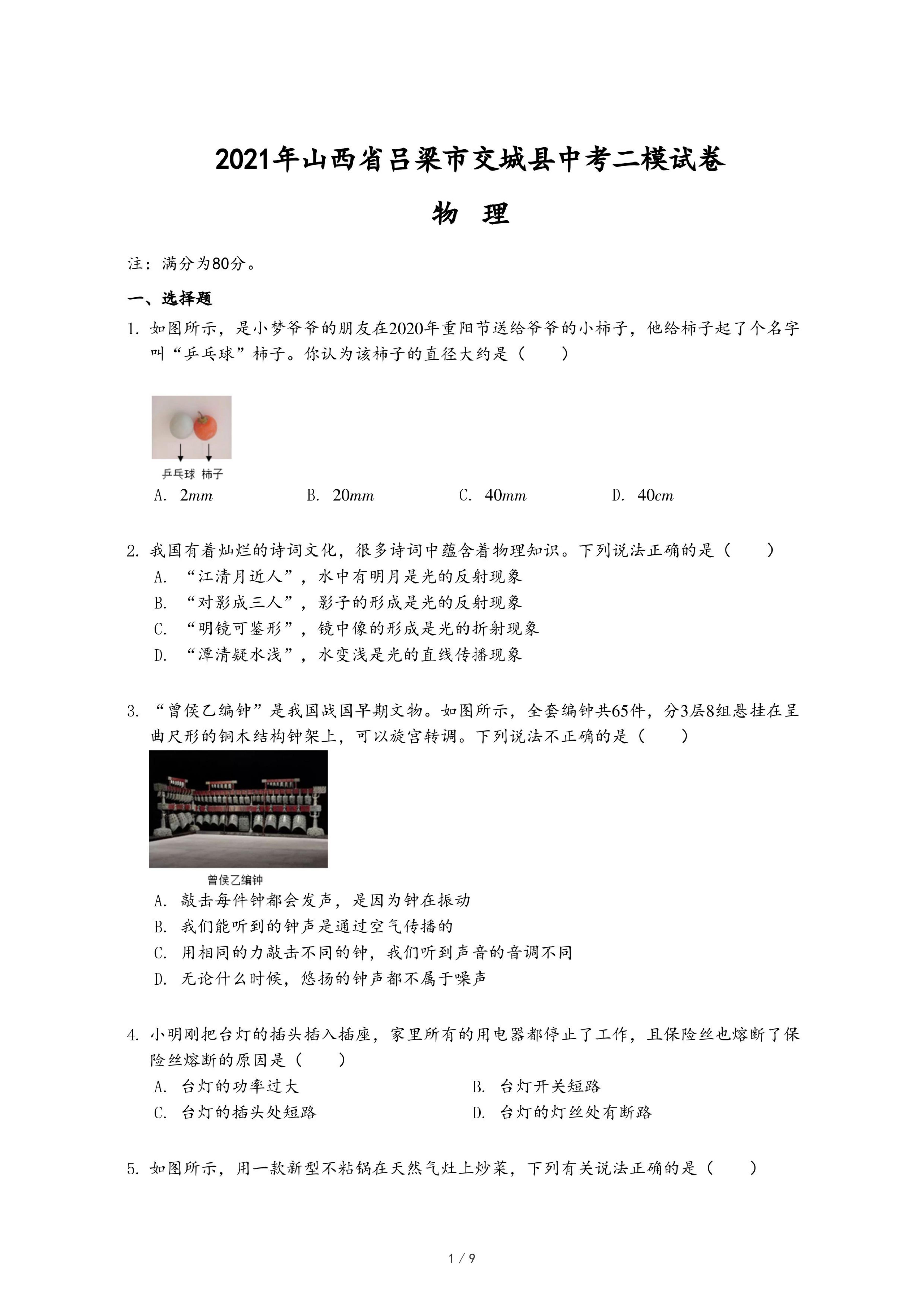 2021年山西省吕梁市交城县中考二模试卷

物　理

注：满分为80分。

一、选择题

1. 如图所示，是小梦爷爷的朋友在2020年重阳节送给爷爷的小柿子，他给柿子起了个名字叫“乒乓球”柿子。你认为该柿子的直径大约是（　　）

乒乓球 柿子

A. $2mm$　　B. $20mm$　　C. $40mm$　　D. $40cm$

2. 我国有着灿烂的诗词文化，很多诗词中蕴含着物理知识。下列说法正确的是（　　）
A. “江清月近人”，水中有明月是光的反射现象
B. “对影成三人”，影子的形成是光的反射现象
C. “明镜可鉴形”，镜中像的形成是光的折射现象
D. “潭清疑水浅”，水变浅是光的直线传播现象

3. “曾侯乙编钟”是我国战国早期文物。如图所示，全套编钟共65件，分3层8组悬挂在呈曲尺形的铜木结构钟架上，可以旋宫转调。下列说法不正确的是（　　）

曾侯乙编钟

A. 敲击每件钟都会发声，是因为钟在振动
B. 我们能听到的钟声是通过空气传播的
C. 用相同的力敲击不同的钟，我们听到声音的音调不同
D. 无论什么时候，悠扬的钟声都不属于噪声

4. 小明刚把台灯的插头插入插座，家里所有的用电器都停止了工作，且保险丝也熔断了保险丝熔断的原因是（　　）
A. 台灯的功率过大　　B. 台灯开关短路
C. 台灯的插头处短路　　D. 台灯的灯丝处有断路

5. 如图所示，用一款新型不粘锅在天然气灶上炒菜，下列有关说法正确的是（　　）

1 / 9